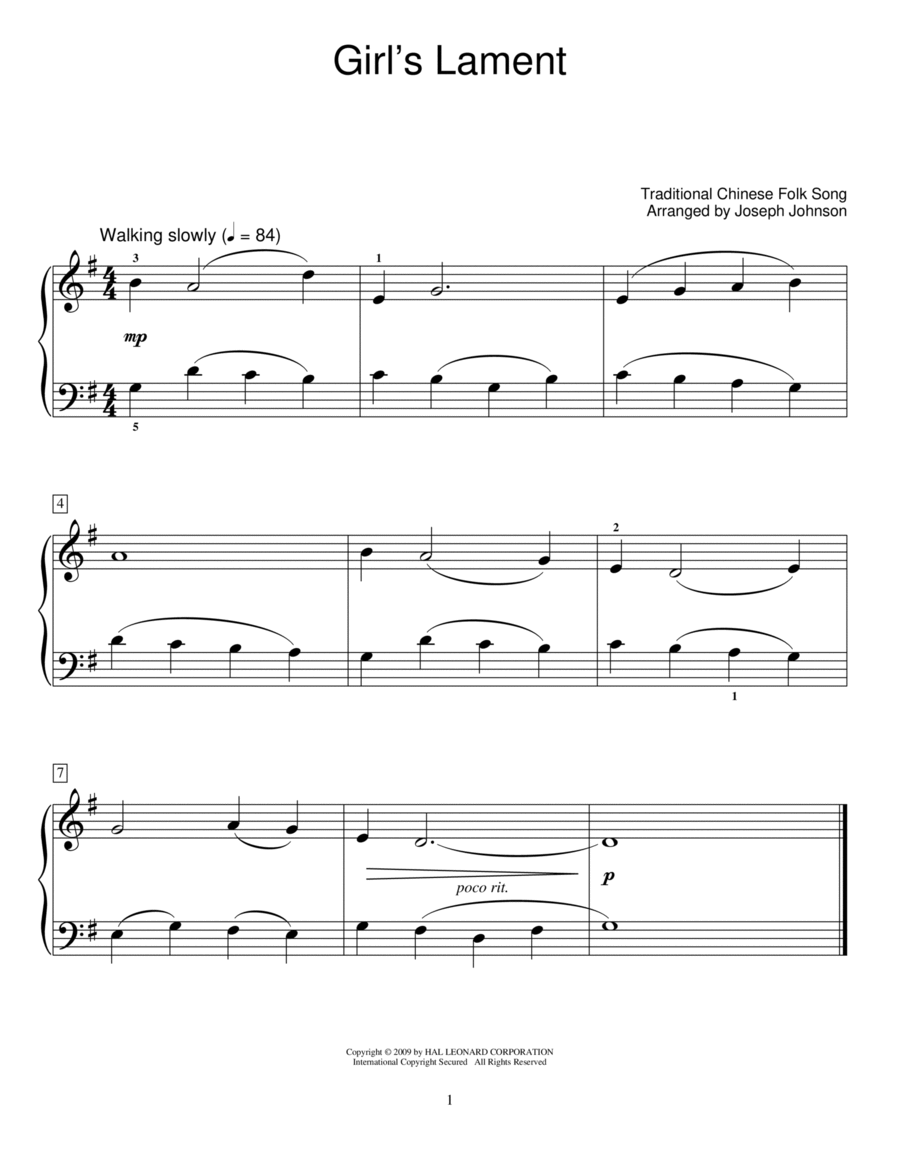 Girl's Lament

Traditional Chinese Folk Song
Arranged by Joseph Johnson

Walking slowly (♩ = 84)

3

1

mp

5

4

2

1

7

poco rit.

p

Copyright © 2009 by HAL LEONARD CORPORATION
International Copyright Secured All Rights Reserved

1